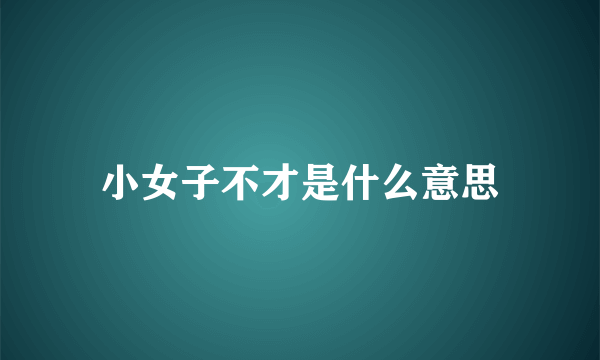 小女子不才是什么意思